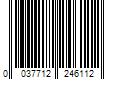 0 037712 246112